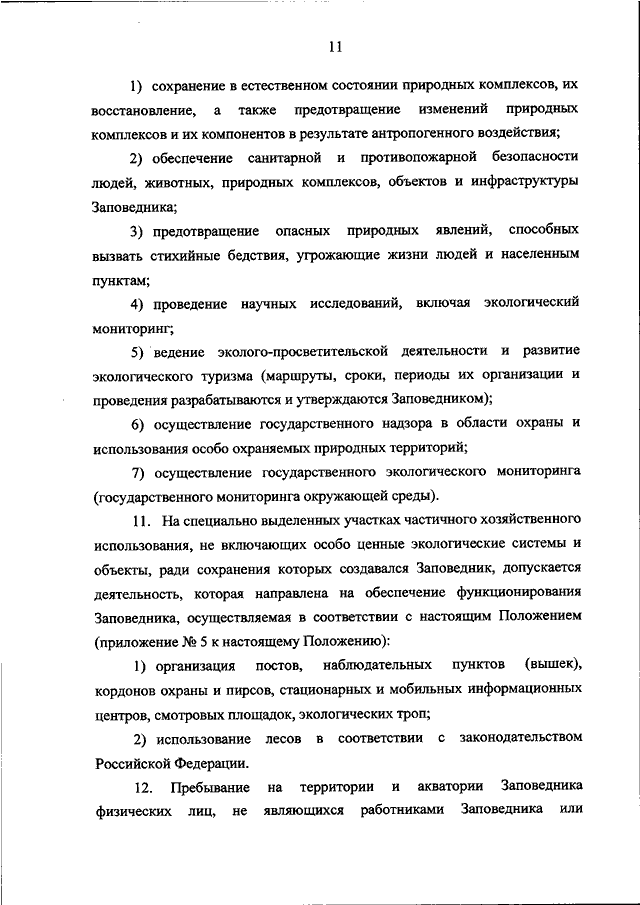 11

1) сохранение в естественном состоянии природных комплексов, их восстановление, а также предотвращение изменений природных комплексов и их компонентов в результате антропогенного воздействия;

2) обеспечение санитарной и противопожарной безопасности людей, животных, природных комплексов, объектов и инфраструктуры Заповедника;

3) предотвращение опасных природных явлений, способных вызвать стихийные бедствия, угрожающие жизни людей и населенным пунктам;

4) проведение научных исследований, включая экологический мониторинг;

5) ведение эколого-просветительской деятельности и развитие экологического туризма (маршруты, сроки, периоды их организации и проведения разрабатываются и утверждаются Заповедником);

6) осуществление государственного надзора в области охраны и использования особо охраняемых природных территорий;

7) осуществление государственного экологического мониторинга (государственного мониторинга окружающей среды).

11. На специально выделенных участках частичного хозяйственного использования, не включающих особо ценные экологические системы и объекты, ради сохранения которых создавался Заповедник, допускается деятельность, которая направлена на обеспечение функционирования Заповедника, осуществляемая в соответствии с настоящим Положением (приложение № 5 к настоящему Положению):

1) организация постов, наблюдательных пунктов (вышек), кордонов охраны и пирсов, стационарных и мобильных информационных центров, смотровых площадок, экологических троп;

2) использование лесов в соответствии с законодательством Российской Федерации.

12. Пребывание на территории и акватории Заповедника физических лиц, не являющихся работниками Заповедника или